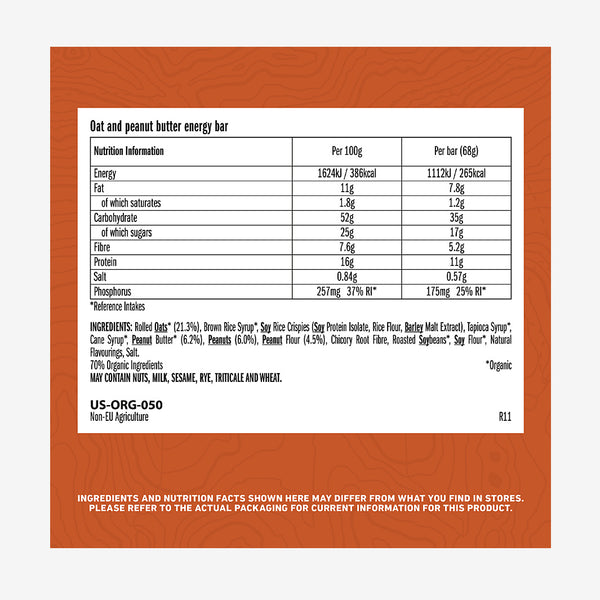 Oat and peanut butter energy bar

| Nutrition Information | Per 100g | Per bar (68g) |
|---|---|---|
| Energy | 1624kJ / 386kcal | 1112kJ / 265kcal |
| Fat | 11g | 7.8g |
| of which saturates | 1.8g | 1.2g |
| Carbohydrate | 52g | 35g |
| of which sugars | 25g | 17g |
| Fibre | 7.6g | 5.2g |
| Protein | 16g | 11g |
| Salt | 0.84g | 0.57g |
| Phosphorus | 257mg 37% RI* | 175mg 25% RI* |

*Reference Intakes

INGREDIENTS: Rolled Oats* (21.3%), Brown Rice Syrup*, Soy Rice Crispies (Soy Protein Isolate, Rice Flour, Barley Malt Extract), Tapioca Syrup*, Cane Syrup*, Peanut Butter* (6.2%), Peanuts (6.0%), Peanut Flour (4.5%), Chicory Root Fibre, Roasted Soybeans*, Soy Flour*, Natural Flavourings, Salt.
70% Organic Ingredients
*Organic
MAY CONTAIN NUTS, MILK, SESAME, RYE, TRITICALE AND WHEAT.

US-ORG-050
Non-EU Agriculture
R11

INGREDIENTS AND NUTRITION FACTS SHOWN HERE MAY DIFFER FROM WHAT YOU FIND IN STORES. PLEASE REFER TO THE ACTUAL PACKAGING FOR CURRENT INFORMATION FOR THIS PRODUCT.